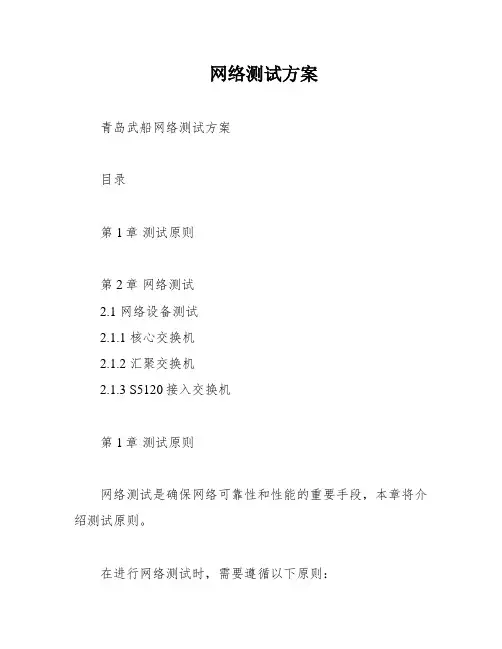 网络测试方案

青岛武船网络测试方案

目录

第 1 章 测试原则

第 2 章 网络测试
2.1 网络设备测试
2.1.1 核心交换机
2.1.2 汇聚交换机
2.1.3 S5120 接入交换机

第 1 章 测试原则

网络测试是确保网络可靠性和性能的重要手段，本章将介绍测试原则。

在进行网络测试时，需要遵循以下原则：